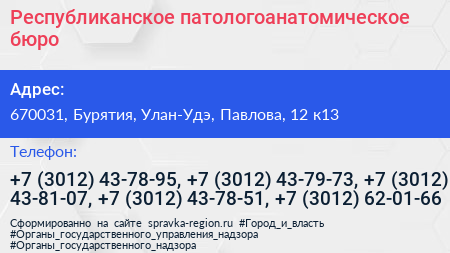 Республиканское патологоанатомическое бюро

Адрес:

670031, Бурятия, Улан-Удэ, Павлова, 12 к13

Телефон:

+7 (3012) 43-78-95, +7 (3012) 43-79-73, +7 (3012) 43-81-07, +7 (3012) 43-78-51, +7 (3012) 62-01-66

Сформированно на сайте spravka-region.ru #Город_и_власть #Органы_государственного_управления_надзора #Органы_государственного_надзора